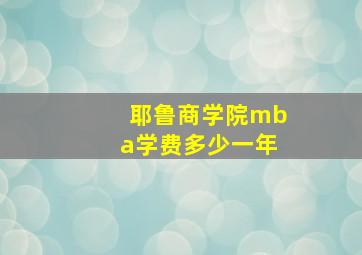 耶鲁商学院mba学费多少一年